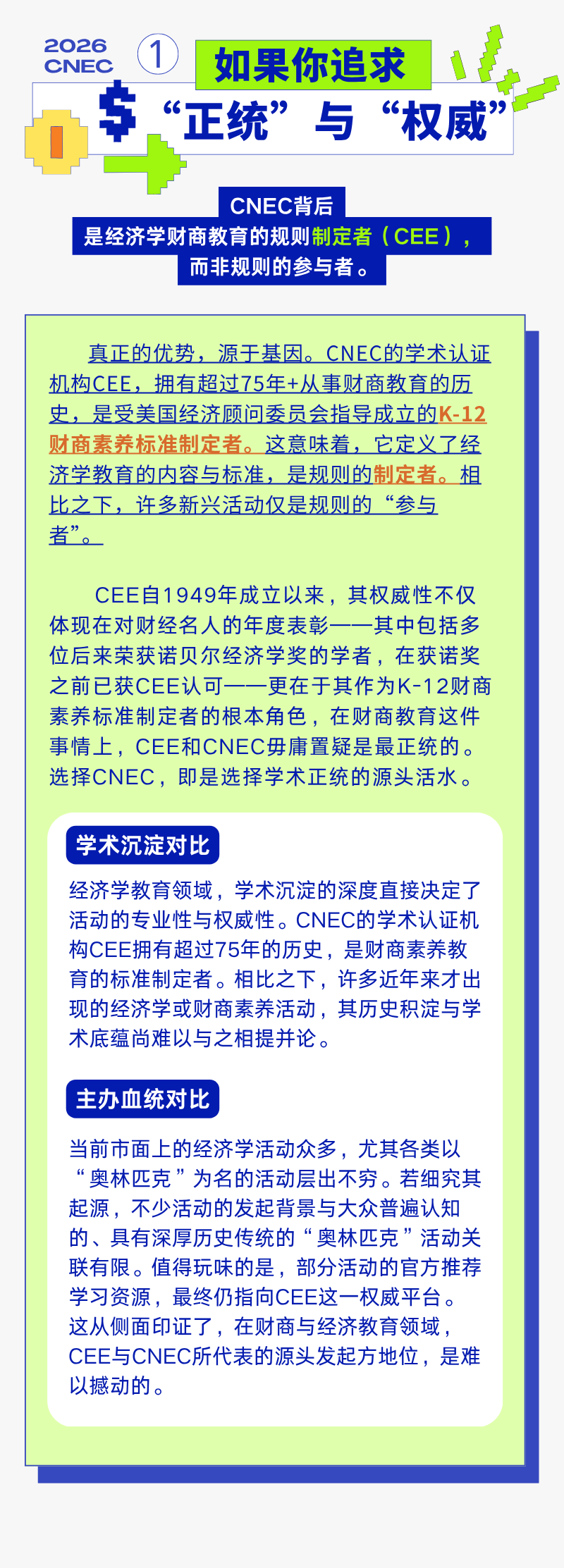 2026 CNEC

①

如果你追求

$

“正统”与“权威”

CNEC背后
是经济学财商教育的规则制定者（CEE），
而非规则的参与者。

真正的优势，源于基因。CNEC的学术认证机构CEE，拥有超过75年+从事财商教育的历史，是受美国经济顾问委员会指导成立的K-12财商素养标准制定者。这意味着，它定义了经济学教育的内容与标准，是规则的制定者。相比之下，许多新兴活动仅是规则的“参与者”。

CEE自1949年成立以来，其权威性不仅体现在对财经名人的年度表彰——其中包括多位后来荣获诺贝尔经济学奖的学者，在获诺奖之前已获CEE认可——更在于其作为K-12财商素养标准制定者的根本角色，在财商教育这件事情上，CEE和CNEC毋庸置疑是最正统的。选择CNEC，即是选择学术正统的源头活水。

学术沉淀对比

经济学教育领域，学术沉淀的深度直接决定了活动的专业性与权威性。CNEC的学术认证机构CEE拥有超过75年的历史，是财商素养教育的标准制定者。相比之下，许多近年来才出现的经济学或财商素养活动，其历史积淀与学术底蕴尚难以与之相提并论。

主办血统对比

当前市面上的经济学活动众多，尤其各类以“奥林匹克”为名的活动层出不穷。若细究其起源，不少活动的发起背景与大众普遍认知的、具有深厚历史传统的“奥林匹克”活动关联有限。值得玩味的是，部分活动的官方推荐学习资源，最终仍指向CEE这一权威平台。这从侧面印证了，在财商与经济教育领域，CEE与CNEC所代表的源头发起方地位，是难以撼动的。